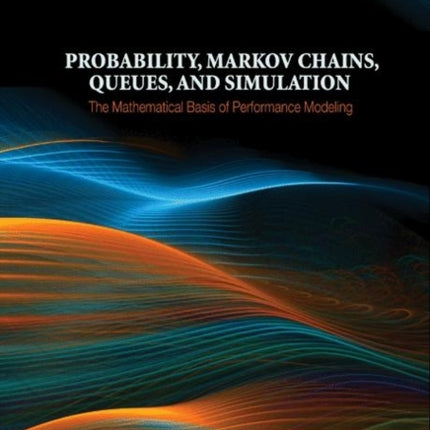 PROBABILITY, MARKOV CHAINS, QUEUES, AND SIMULATION

The Mathematical Basis of Performance Modeling